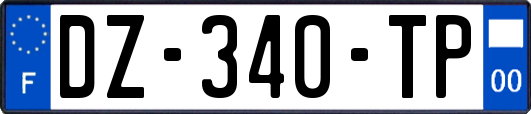 F
DZ-340-TP
00